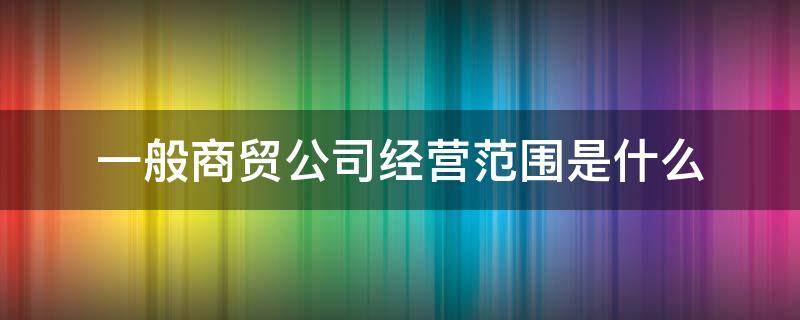 一般商贸公司经营范围是什么